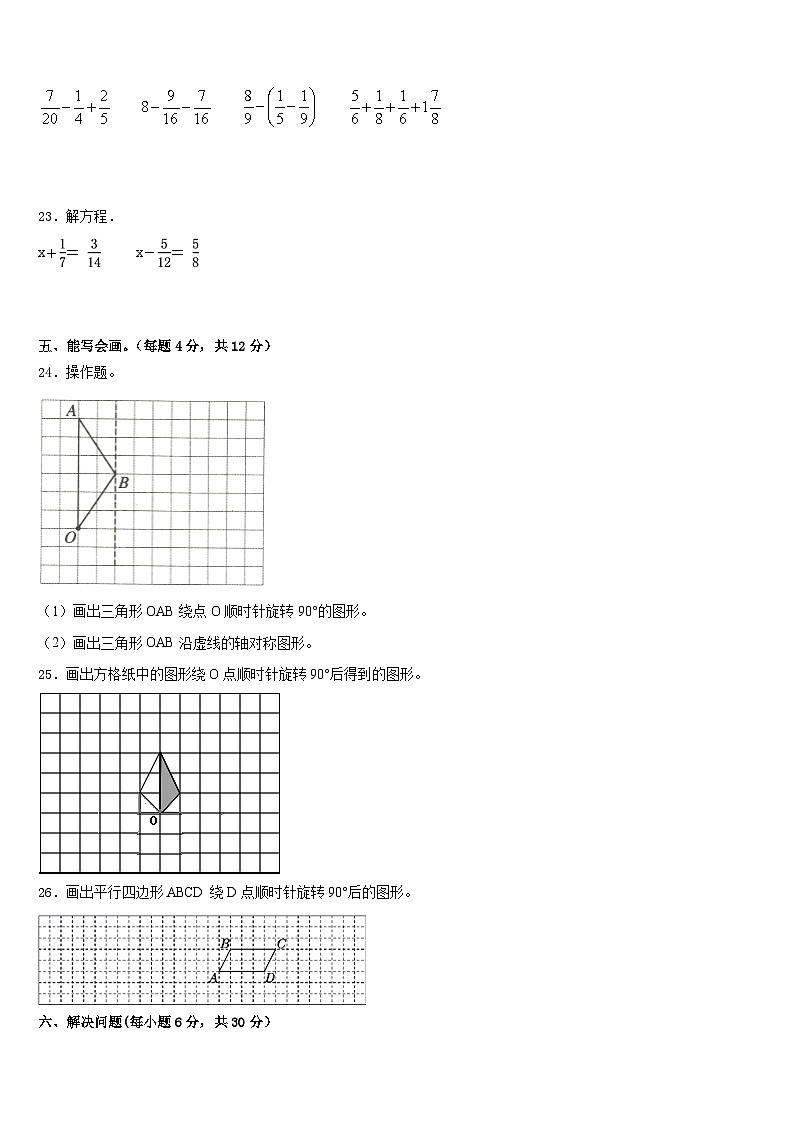 $\frac{7}{20}-\frac{1}{4}+\frac{2}{5}$　　$8-\frac{9}{16}-\frac{7}{16}$　　$\frac{8}{9}-\left(\frac{1}{5}-\frac{1}{9}\right)$　　$\frac{5}{6}+\frac{1}{8}+\frac{1}{6}+1\frac{7}{8}$

23．解方程．

$x+\frac{1}{7}=\frac{3}{14}$　　$x-\frac{5}{12}=\frac{5}{8}$

五、能写会画。(每题 4 分，共 12 分)

24．操作题。

A

B

O

（1）画出三角形 OAB 绕点 O 顺时针旋转 90°的图形。

（2）画出三角形 OAB 沿虚线的轴对称图形。

25．画出方格纸中的图形绕 O 点顺时针旋转 90°后得到的图形。

O

26．画出平行四边形 ABCD 绕 D 点顺时针旋转 90°后的图形。

B C

A D

六、解决问题(每小题 6 分，共 30 分)